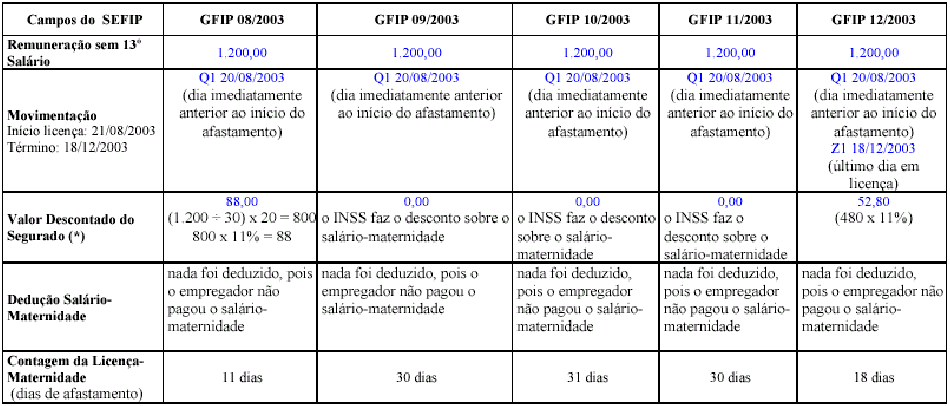 | Campos do SEFIP | GFIP 08/2003 | GFIP 09/2003 | GFIP 10/2003 | GFIP 11/2003 | GFIP 12/2003 |
|---|---|---|---|---|---|
| Remuneração sem 13º Salário | 1.200,00 | 1.200,00 | 1.200,00 | 1.200,00 | 1.200,00 |
| Movimentação Início licença: 21/08/2003 Término: 18/12/2003 | Q1 20/08/2003 (dia imediatamente anterior ao início do afastamento) | Q1 20/08/2003 (dia imediatamente anterior ao início do afastamento) | Q1 20/08/2003 (dia imediatamente anterior ao início do afastamento) | Q1 20/08/2003 (dia imediatamente anterior ao início do afastamento) | Q1 20/08/2003 (dia imediatamente anterior ao início do afastamento) Z1 18/12/2003 (último dia em licença) |
| Valor Descontado do Segurado (*) | 88,00 (1.200 ÷ 30) x 20 = 800 800 x 11% = 88 | 0,00 o INSS faz o desconto sobre o salário-maternidade | 0,00 o INSS faz o desconto sobre o salário-maternidade | 0,00 o INSS faz o desconto sobre o salário-maternidade | 52,80 (480 x 11%) |
| Dedução Salário-Maternidade | nada foi deduzido, pois o empregador não pagou o salário-maternidade | nada foi deduzido, pois o empregador não pagou o salário-maternidade | nada foi deduzido, pois o empregador não pagou o salário-maternidade | nada foi deduzido, pois o empregador não pagou o salário-maternidade | nada foi deduzido, pois o empregador não pagou o salário-maternidade |
| Contagem da Licença-Maternidade (dias de afastamento) | 11 dias | 30 dias | 31 dias | 30 dias | 18 dias |